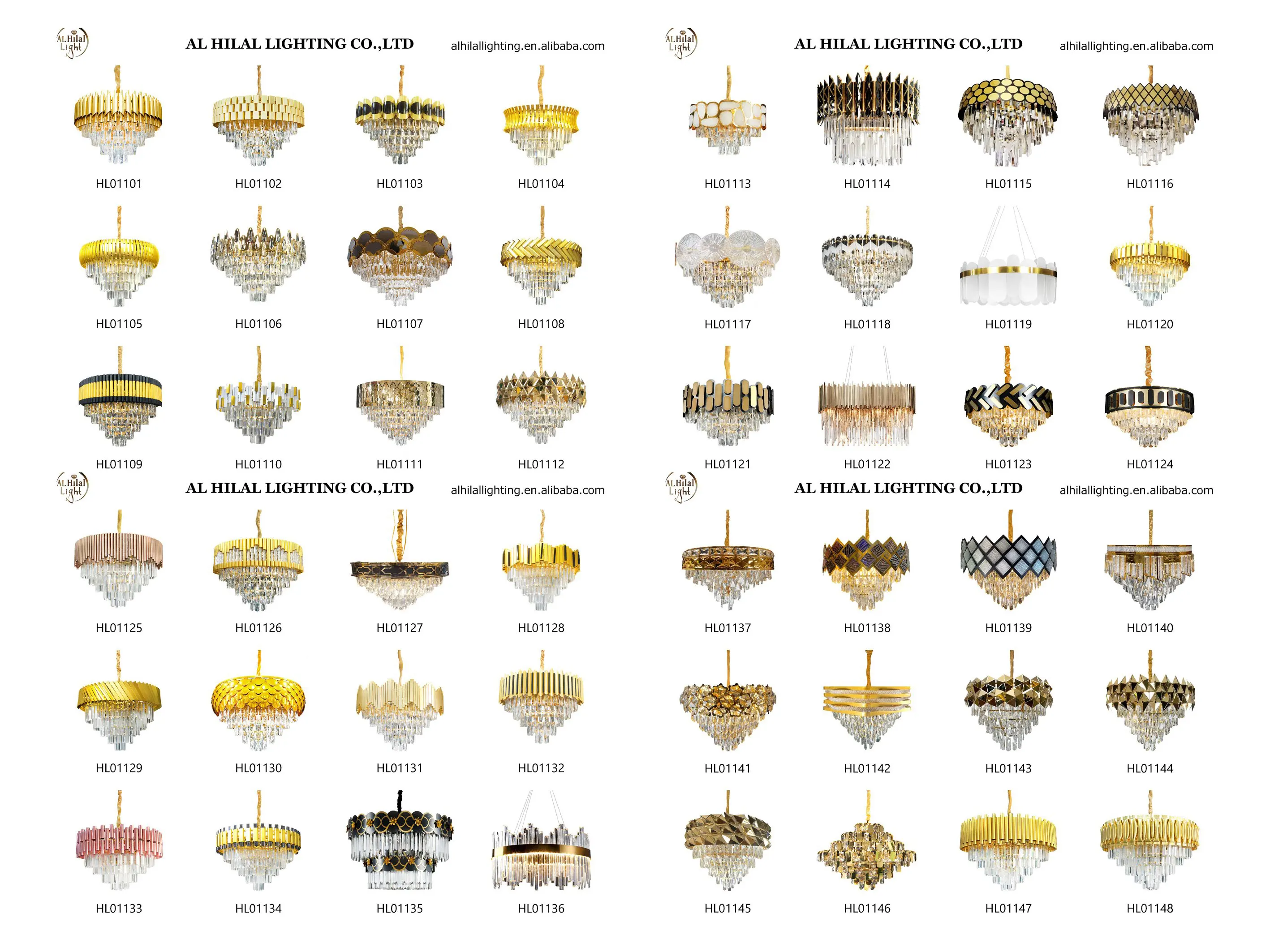 ALHilal Light
AL HILAL LIGHTING CO.,LTD
alhilallighting.en.alibaba.com

HL01101 HL01102 HL01103 HL01104
HL01105 HL01106 HL01107 HL01108
HL01109 HL01110 HL01111 HL01112

ALHilal Light
AL HILAL LIGHTING CO.,LTD
alhilallighting.en.alibaba.com

HL01113 HL01114 HL01115 HL01116
HL01117 HL01118 HL01119 HL01120
HL01121 HL01122 HL01123 HL01124

ALHilal Light
AL HILAL LIGHTING CO.,LTD
alhilallighting.en.alibaba.com

HL01125 HL01126 HL01127 HL01128
HL01129 HL01130 HL01131 HL01132
HL01133 HL01134 HL01135 HL01136

ALHilal Light
AL HILAL LIGHTING CO.,LTD
alhilallighting.en.alibaba.com

HL01137 HL01138 HL01139 HL01140
HL01141 HL01142 HL01143 HL01144
HL01145 HL01146 HL01147 HL01148